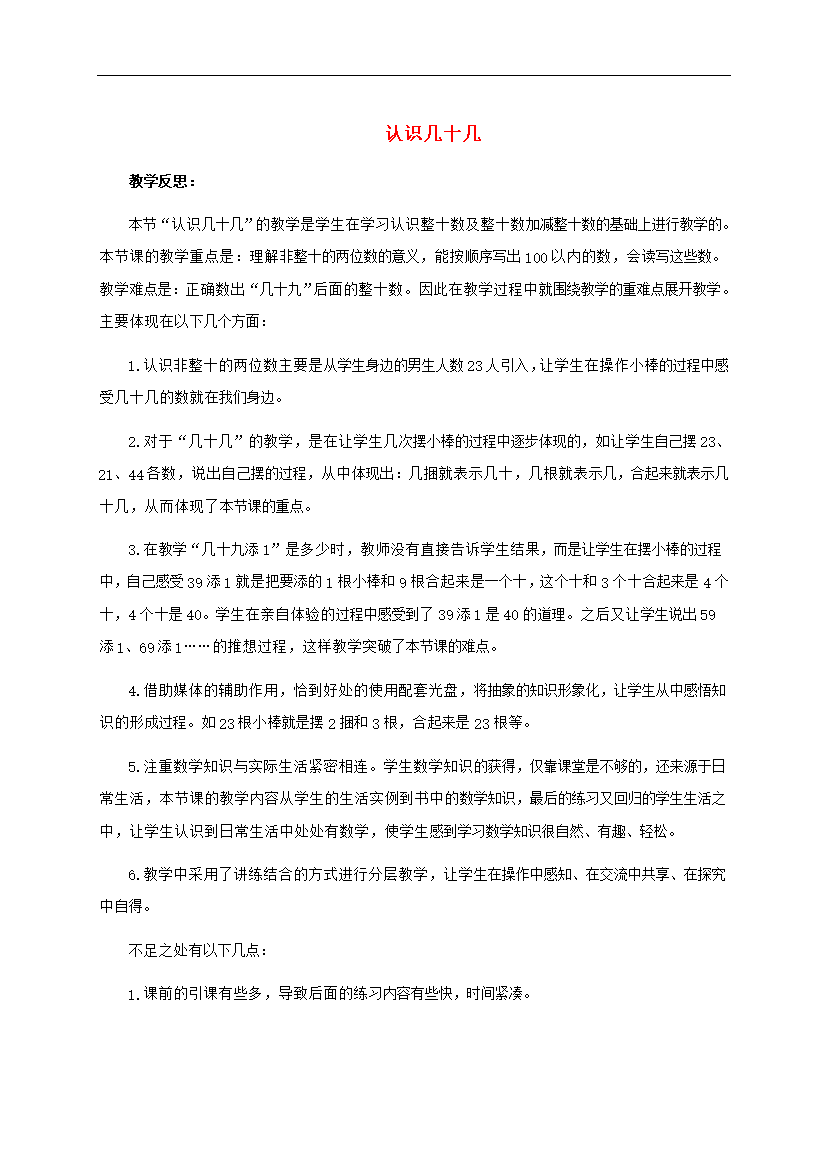 认识几十几

教学反思：

本节“认识几十几”的教学是学生在学习认识整十数及整十数加减整十数的基础上进行教学的。本节课的教学重点是：理解非整十的两位数的意义，能按顺序写出100以内的数，会读写这些数。教学难点是：正确数出“几十九”后面的整十数。因此在教学过程中就围绕教学的重难点展开教学。主要体现在以下几个方面：

1.认识非整十的两位数主要是从学生身边的男生人数23人引入，让学生在操作小棒的过程中感受几十几的数就在我们身边。

2.对于“几十几”的教学，是在让学生几次摆小棒的过程中逐步体现的，如让学生自己摆23、21、44各数，说出自己摆的过程，从中体现出：几捆就表示几十，几根就表示几，合起来就表示几十几，从而体现了本节课的重点。

3.在教学“几十九添1”是多少时，教师没有直接告诉学生结果，而是让学生在摆小棒的过程中，自己感受39添1就是把要添的1根小棒和9根合起来是一个十，这个十和3个十合起来是4个十，4个十是40。学生在亲自体验的过程中感受到了39添1是40的道理。之后又让学生说出59添1、69添1……的推想过程，这样教学突破了本节课的难点。

4.借助媒体的辅助作用，恰到好处的使用配套光盘，将抽象的知识形象化，让学生从中感悟知识的形成过程。如23根小棒就是摆2捆和3根，合起来是23根等。

5.注重数学知识与实际生活紧密相连。学生数学知识的获得，仅靠课堂是不够的，还来源于日常生活，本节课的教学内容从学生的生活实例到书中的数学知识，最后的练习又回归的学生生活之中，让学生认识到日常生活中处处有数学，使学生感到学习数学知识很自然、有趣、轻松。

6.教学中采用了讲练结合的方式进行分层教学，让学生在操作中感知、在交流中共享、在探究中自得。

不足之处有以下几点：

1.课前的引课有些多，导致后面的练习内容有些快，时间紧凑。